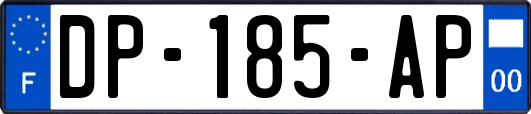 F
DP-185-AP
00